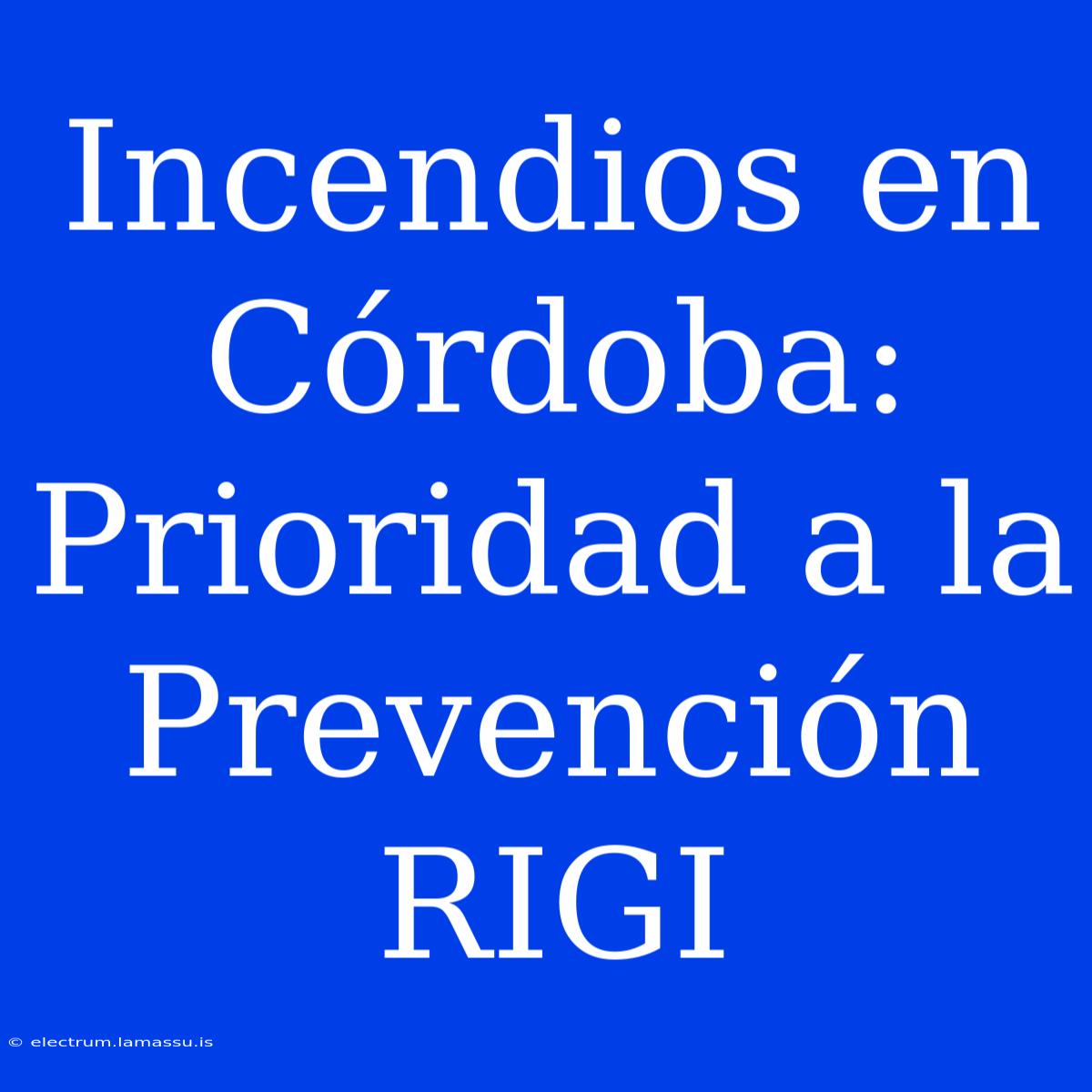 Incendios en Córdoba: Prioridad a la Prevención RIGI

© electrum.lamassu.is